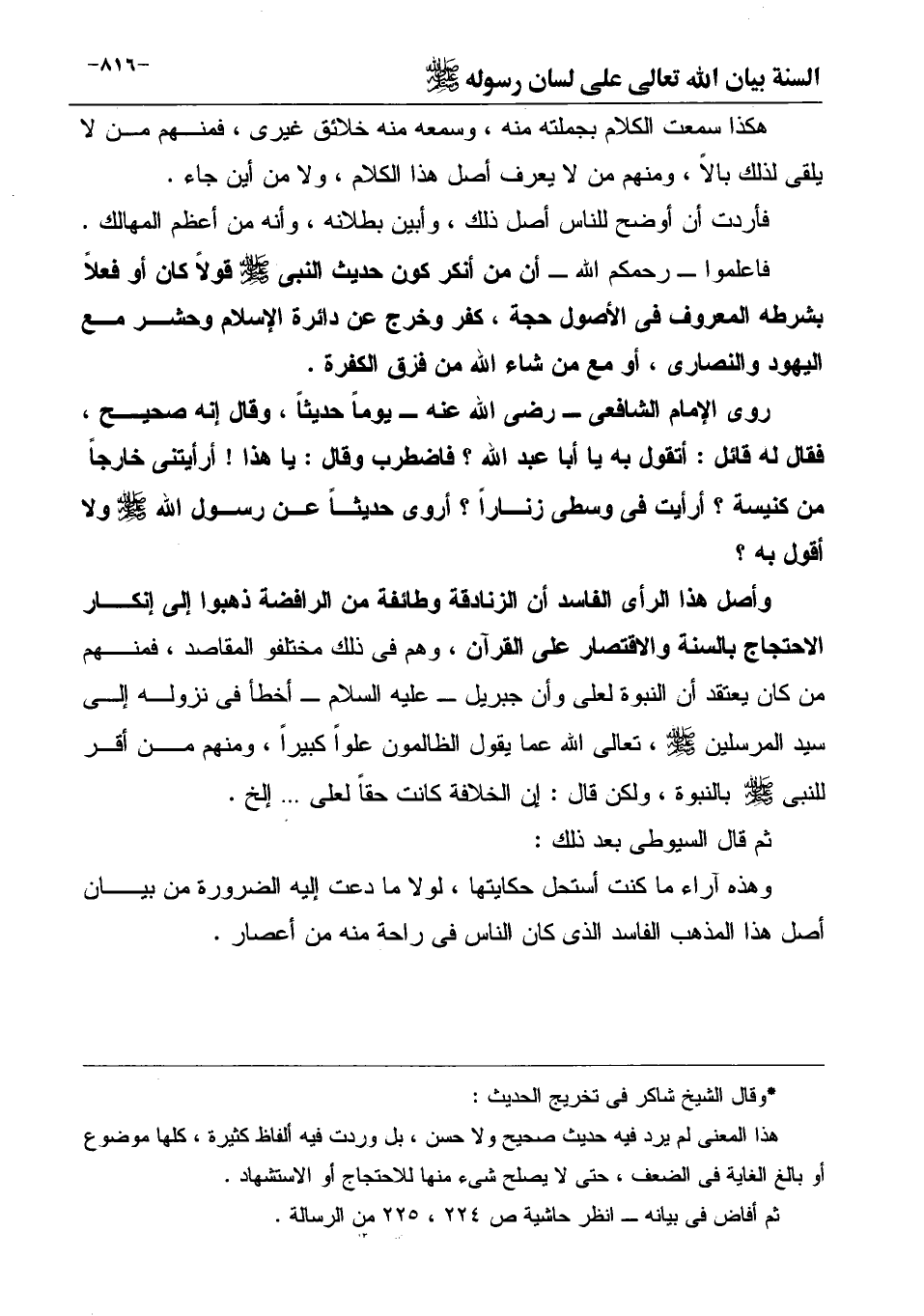 السنة بيان الله تعالى على لسان رسوله ﷺ -٨١٦-

هكذا سمعت الكلام بجملته منه ، وسمعه منه خلائق غيرى ، فمنهم من لا يلقى لذلك بالاً ، ومنهم من لا يعرف أصل هذا الكلام ، ولا من أين جاء .

فأردت أن أوضح للناس أصل ذلك ، وأبين بطلانه ، وأنه من أعظم المهالك .

فاعلموا ــ رحمكم الله ــ أن من أنكر كون حديث النبى ﷺ قولاً كان أو فعلاً بشرطه المعروف فى الأصول حجة ، كفر وخرج عن دائرة الإسلام وحشر مع اليهود والنصارى ، أو مع من شاء الله من فرق الكفرة .

روى الإمام الشافعى ــ رضى الله عنه ــ يوماً حديثاً ، وقال إنه صحيح ، فقال له قائل : أتقول به يا أبا عبد الله ؟ فاضطرب وقال : يا هذا ! أرأيتنى خارجاً من كنيسة ؟ أرأيت فى وسطى زناراً ؟ أروى حديثاً عن رسول الله ﷺ ولا أقول به ؟

وأصل هذا الرأى الفاسد أن الزنادقة وطائفة من الرافضة ذهبوا إلى إنكار الاحتجاج بالسنة والاقتصار على القرآن ، وهم فى ذلك مختلفو المقاصد ، فمنهم من كان يعتقد أن النبوة لعلى وأن جبريل ــ عليه السلام ــ أخطأ فى نزوله إلى سيد المرسلين ﷺ ، تعالى الله عما يقول الظالمون علواً كبيراً ، ومنهم من أقر للنبى ﷺ بالنبوة ، ولكن قال : إن الخلافة كانت حقاً لعلى ... إلخ .

ثم قال السيوطى بعد ذلك :

وهذه آراء ما كنت أستحل حكايتها ، لولا ما دعت إليه الضرورة من بيان أصل هذا المذهب الفاسد الذى كان الناس فى راحة منه من أعصار .

*وقال الشيخ شاكر فى تخريج الحديث :

هذا المعنى لم يرد فيه حديث صحيح ولا حسن ، بل وردت فيه ألفاظ كثيرة ، كلها موضوع أو بالغ الغاية فى الضعف ، حتى لا يصلح شىء منها للاحتجاج أو الاستشهاد .

ثم أفاض فى بيانه ــ انظر حاشية ص ٢٢٤ ، ٢٢٥ من الرسالة .